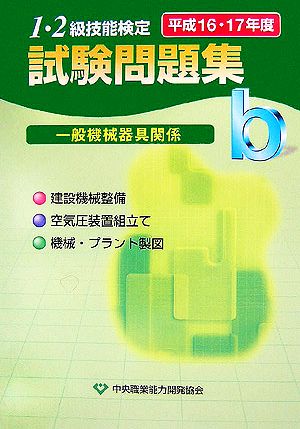 1・2級技能検定

平成16・17年度

試験問題集

b

一般機械器具関係

建設機械整備

空気圧装置組立て

機械・プラント製図

中央職業能力開発協会